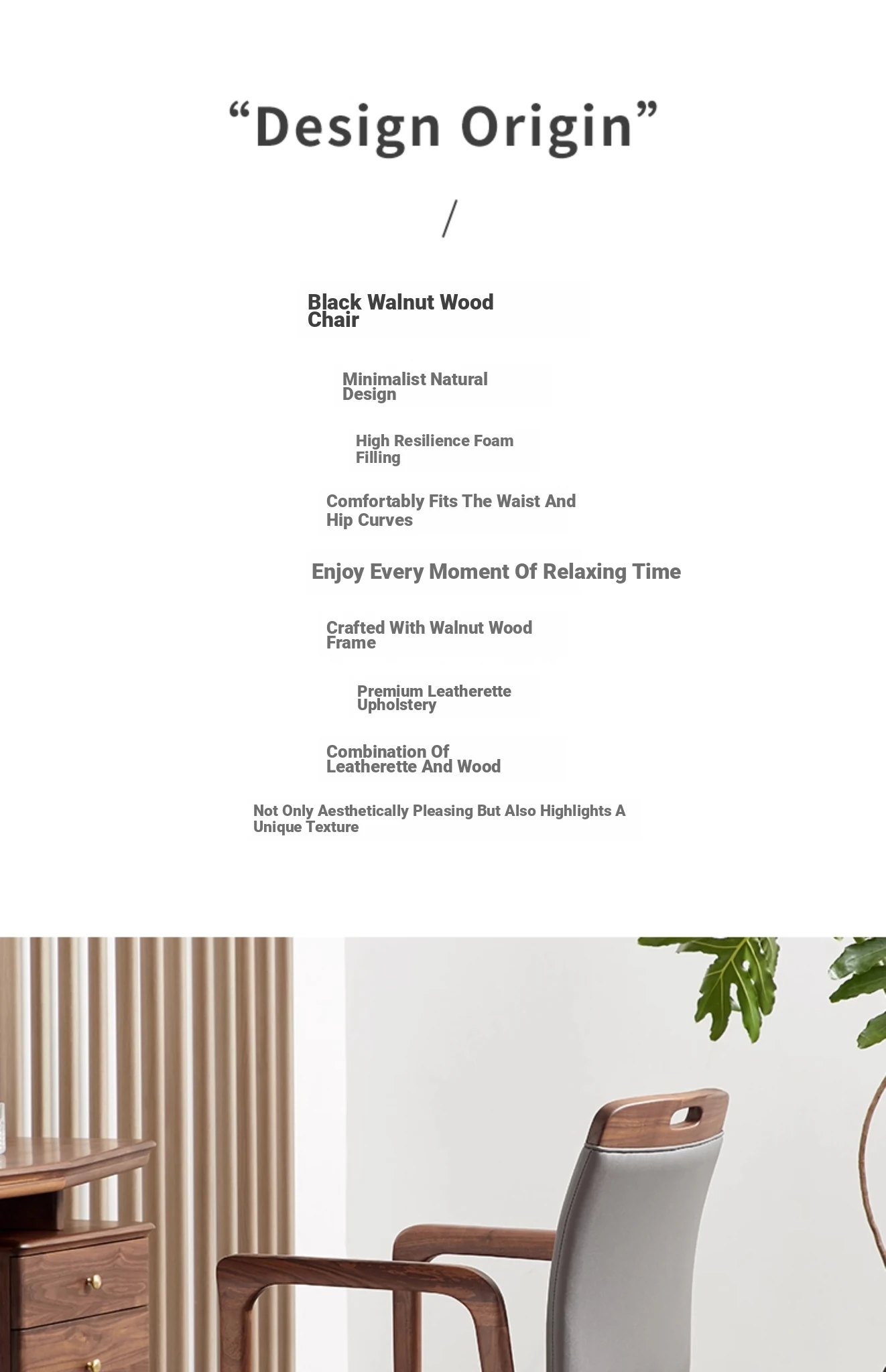 “Design Origin”

/

Black Walnut Wood Chair

Minimalist Natural Design

High Resilience Foam Filling

Comfortably Fits The Waist And Hip Curves

Enjoy Every Moment Of Relaxing Time

Crafted With Walnut Wood Frame

Premium Leatherette Upholstery

Combination Of Leatherette And Wood

Not Only Aesthetically Pleasing But Also Highlights A Unique Texture